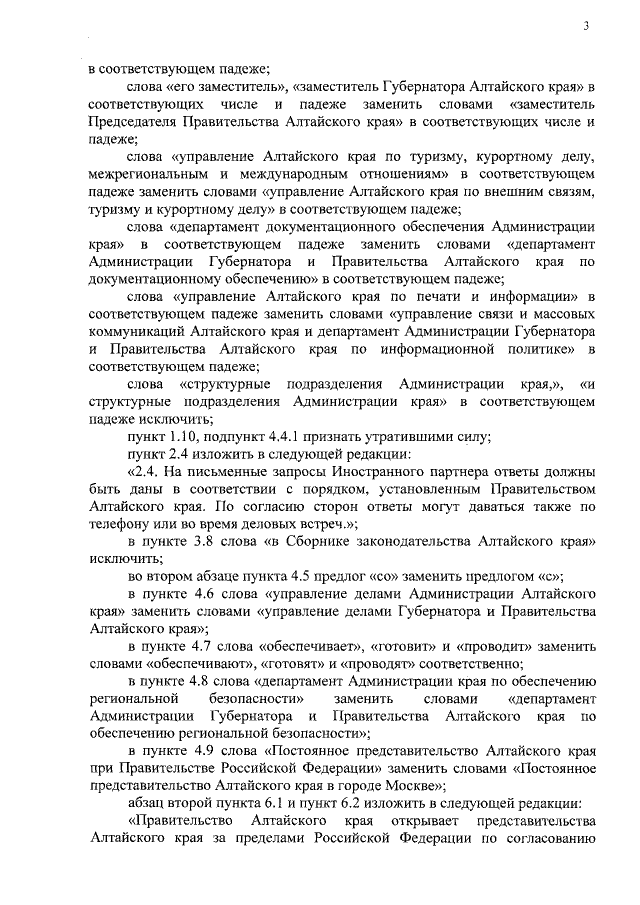 3

в соответствующем падеже;

слова «его заместитель», «заместитель Губернатора Алтайского края» в соответствующих числе и падеже заменить словами «заместитель Председателя Правительства Алтайского края» в соответствующих числе и падеже;

слова «управление Алтайского края по туризму, курортному делу, межрегиональным и международным отношениям» в соответствующем падеже заменить словами «управление Алтайского края по внешним связям, туризму и курортному делу» в соответствующем падеже;

слова «департамент документационного обеспечения Администрации края» в соответствующем падеже заменить словами «департамент Администрации Губернатора и Правительства Алтайского края по документационному обеспечению» в соответствующем падеже;

слова «управление Алтайского края по печати и информации» в соответствующем падеже заменить словами «управление связи и массовых коммуникаций Алтайского края и департамент Администрации Губернатора и Правительства Алтайского края по информационной политике» в соответствующем падеже;

слова «структурные подразделения Администрации края,», «и структурные подразделения Администрации края» в соответствующем падеже исключить;

пункт 1.10, подпункт 4.4.1 признать утратившими силу;

пункт 2.4 изложить в следующей редакции:

«2.4. На письменные запросы Иностранного партнера ответы должны быть даны в соответствии с порядком, установленным Правительством Алтайского края. По согласию сторон ответы могут даваться также по телефону или во время деловых встреч.»;

в пункте 3.8 слова «в Сборнике законодательства Алтайского края» исключить;

во втором абзаце пункта 4.5 предлог «со» заменить предлогом «с»;

в пункте 4.6 слова «управление делами Администрации Алтайского края» заменить словами «управление делами Губернатора и Правительства Алтайского края»;

в пункте 4.7 слова «обеспечивает», «готовит» и «проводит» заменить словами «обеспечивают», «готовят» и «проводят» соответственно;

в пункте 4.8 слова «департамент Администрации края по обеспечению региональной безопасности» заменить словами «департамент Администрации Губернатора и Правительства Алтайского края по обеспечению региональной безопасности»;

в пункте 4.9 слова «Постоянное представительство Алтайского края при Правительстве Российской Федерации» заменить словами «Постоянное представительство Алтайского края в городе Москве»;

абзац второй пункта 6.1 и пункт 6.2 изложить в следующей редакции:

«Правительство Алтайского края открывает представительства Алтайского края за пределами Российской Федерации по согласованию